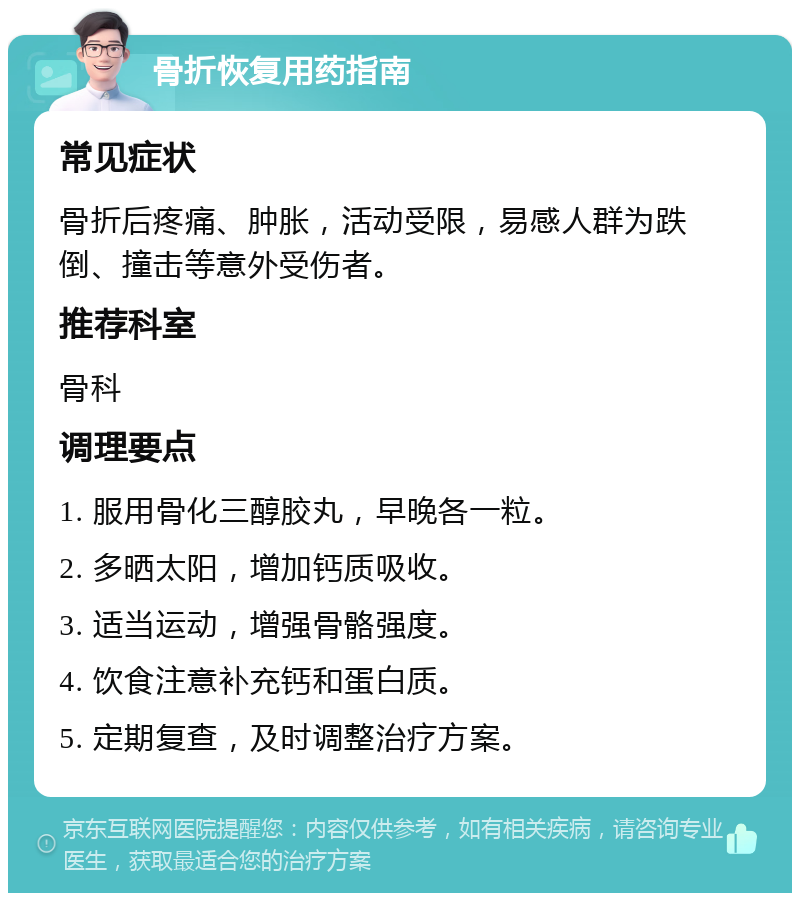 骨折恢复用药指南

常见症状

骨折后疼痛、肿胀，活动受限，易感人群为跌倒、撞击等意外受伤者。

推荐科室

骨科

调理要点

1. 服用骨化三醇胶丸，早晚各一粒。

2. 多晒太阳，增加钙质吸收。

3. 适当运动，增强骨骼强度。

4. 饮食注意补充钙和蛋白质。

5. 定期复查，及时调整治疗方案。

京东互联网医院提醒您：内容仅供参考，如有相关疾病，请咨询专业医生，获取最适合您的治疗方案